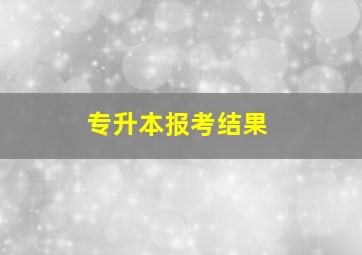 专升本报考结果